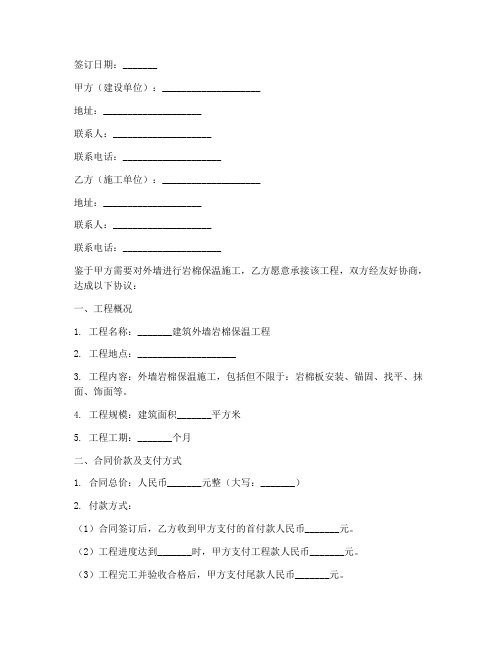 签订日期：_______

甲方（建设单位）：____________________

地址：____________________

联系人：____________________

联系电话：____________________

乙方（施工单位）：____________________

地址：____________________

联系人：____________________

联系电话：____________________

鉴于甲方需要对外墙进行岩棉保温施工，乙方愿意承接该工程，双方经友好协商，达成以下协议：

一、工程概况

1. 工程名称：_______建筑外墙岩棉保温工程

2. 工程地点：____________________

3. 工程内容：外墙岩棉保温施工，包括但不限于：岩棉板安装、锚固、找平、抹面、饰面等。

4. 工程规模：建筑面积_______平方米

5. 工程工期：_______个月

二、合同价款及支付方式

1. 合同总价：人民币_______元整（大写：_______）

2. 付款方式：

（1）合同签订后，乙方收到甲方支付的首付款人民币_______元。

（2）工程进度达到_______时，甲方支付工程款人民币_______元。

（3）工程完工并验收合格后，甲方支付尾款人民币_______元。